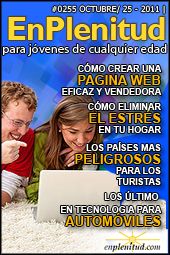 #0255 OCTUBRE/ 25 - 2011 |

EnPlenitud

para jóvenes de cualquier edad

CÓMO CREAR UNA PAGINA WEB EFICAZ Y VENDEDORA

CÓMO ELIMINAR EL ESTRÉS EN TU HOGAR

LOS PAÍSES MAS PELIGROSOS PARA LOS TURISTAS

LOS ÚLTIMO EN TECNOLOGIA PARA AUTOMÓVILES

enplenitud.com